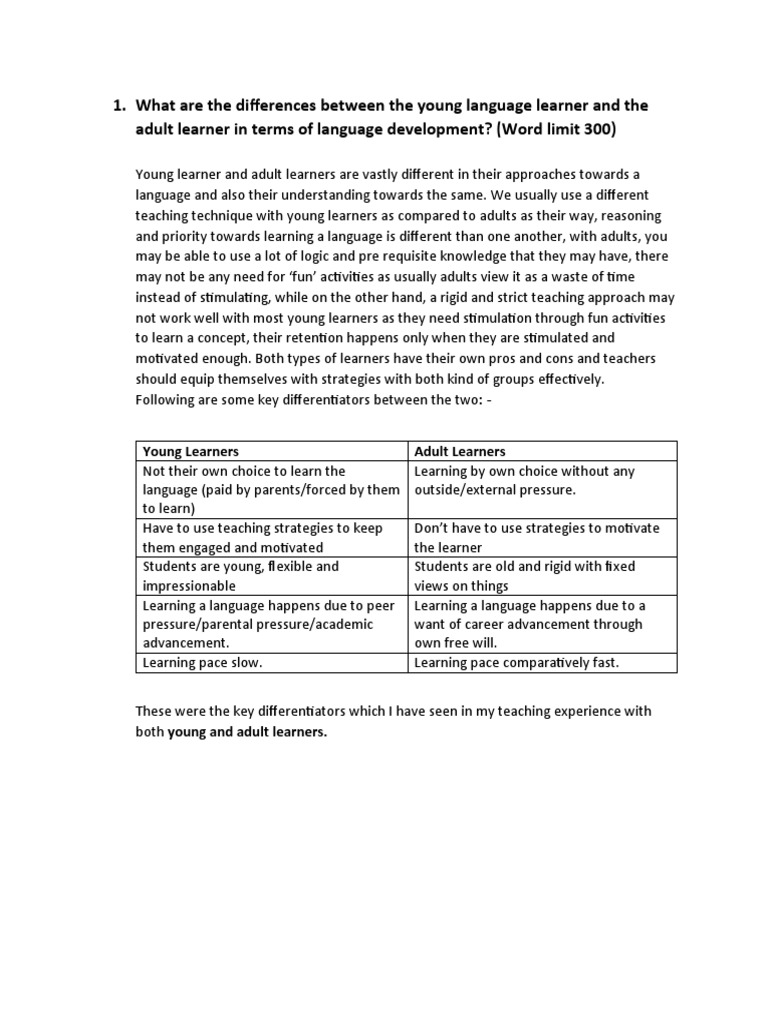 1. What are the differences between the young language learner and the adult learner in terms of language development? (Word limit 300)

Young learner and adult learners are vastly different in their approaches towards a language and also their understanding towards the same. We usually use a different teaching technique with young learners as compared to adults as their way, reasoning and priority towards learning a language is different than one another, with adults, you may be able to use a lot of logic and pre requisite knowledge that they may have, there may not be any need for 'fun' activities as usually adults view it as a waste of time instead of stimulating, while on the other hand, a rigid and strict teaching approach may not work well with most young learners as they need stimulation through fun activities to learn a concept, their retention happens only when they are stimulated and motivated enough. Both types of learners have their own pros and cons and teachers should equip themselves with strategies with both kind of groups effectively.
Following are some key differentiators between the two: -

| Young Learners | Adult Learners |
|---|---|
| Not their own choice to learn the language (paid by parents/forced by them to learn) | Learning by own choice without any outside/external pressure. |
| Have to use teaching strategies to keep them engaged and motivated | Don't have to use strategies to motivate the learner |
| Students are young, flexible and impressionable | Students are old and rigid with fixed views on things |
| Learning a language happens due to peer pressure/parental pressure/academic advancement. | Learning a language happens due to a want of career advancement through own free will. |
| Learning pace slow. | Learning pace comparatively fast. |

These were the key differentiators which I have seen in my teaching experience with both young and adult learners.